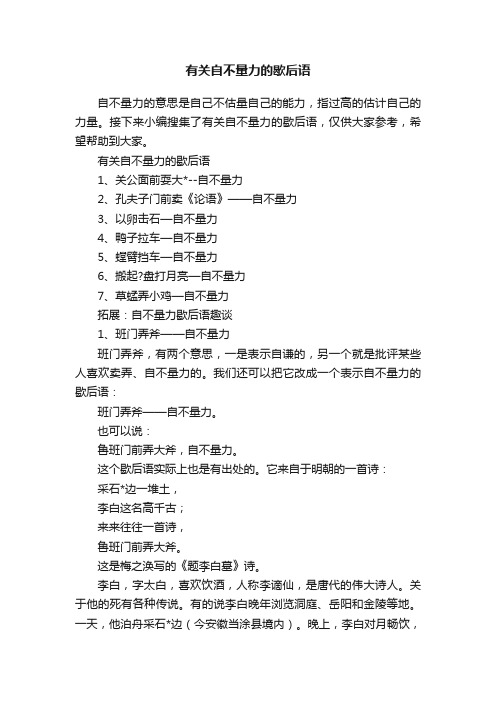 有关自不量力的歇后语

自不量力的意思是自己不估量自己的能力，指过高的估计自己的力量。接下来小编搜集了有关自不量力的歇后语，仅供大家参考，希望帮助到大家。

有关自不量力的歇后语

1、关公面前耍大*--自不量力

2、孔夫子门前卖《论语》——自不量力

3、以卵击石—自不量力

4、鸭子拉车—自不量力

5、螳臂挡车—自不量力

6、搬起?盘打月亮—自不量力

7、草蜢弄小鸡—自不量力

拓展：自不量力歇后语趣谈

1、班门弄斧——自不量力

班门弄斧，有两个意思，一是表示自谦的，另一个就是批评某些人喜欢卖弄、自不量力的。我们还可以把它改成一个表示自不量力的歇后语：

班门弄斧——自不量力。

也可以说：

鲁班门前弄大斧，自不量力。

这个歇后语实际上也是有出处的。它来自于明朝的一首诗：

采石*边一堆土，

李白这名高千古；

来来往往一首诗，

鲁班门前弄大斧。

这是梅之涣写的《题李白墓》诗。

李白，字太白，喜欢饮酒，人称李谪仙，是唐代的伟大诗人。关于他的死有各种传说。有的说李白晚年浏览洞庭、岳阳和金陵等地。一天，他泊舟采石*边（今安徽当涂县境内）。晚上，李白对月畅饮，